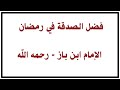 فضل الصدقة في رمضان

الإمام ابن باز - رحمه الله